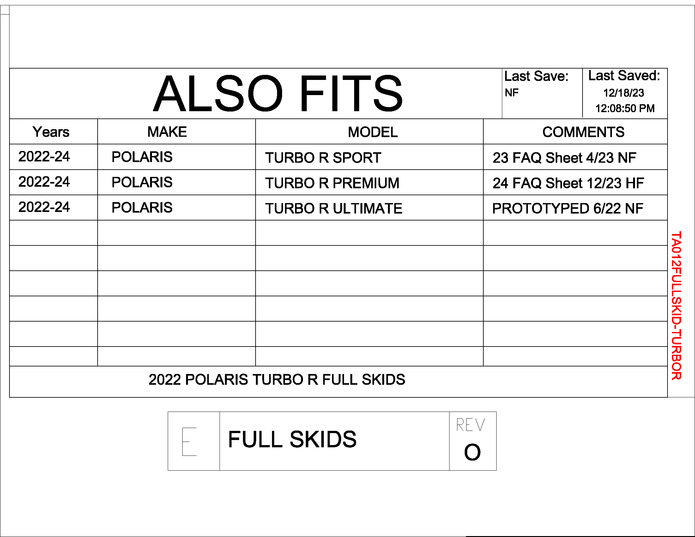 ALSO FITS

Last Save: NF

Last Saved: 12/18/23 12:08:50 PM

| Years | MAKE | MODEL | COMMENTS |
|---|---|---|---|
| 2022-24 | POLARIS | TURBO R SPORT | 23 FAQ Sheet 4/23 NF |
| 2022-24 | POLARIS | TURBO R PREMIUM | 24 FAQ Sheet 12/23 HF |
| 2022-24 | POLARIS | TURBO R ULTIMATE | PROTOTYPED 6/22 NF |
| | | | |
| | | | |
| | | | |
| | | | |
| | | | |
| | | | |

2022 POLARIS TURBO R FULL SKIDS

TA012FULLSKID-TURBOR

E

FULL SKIDS

REV

O